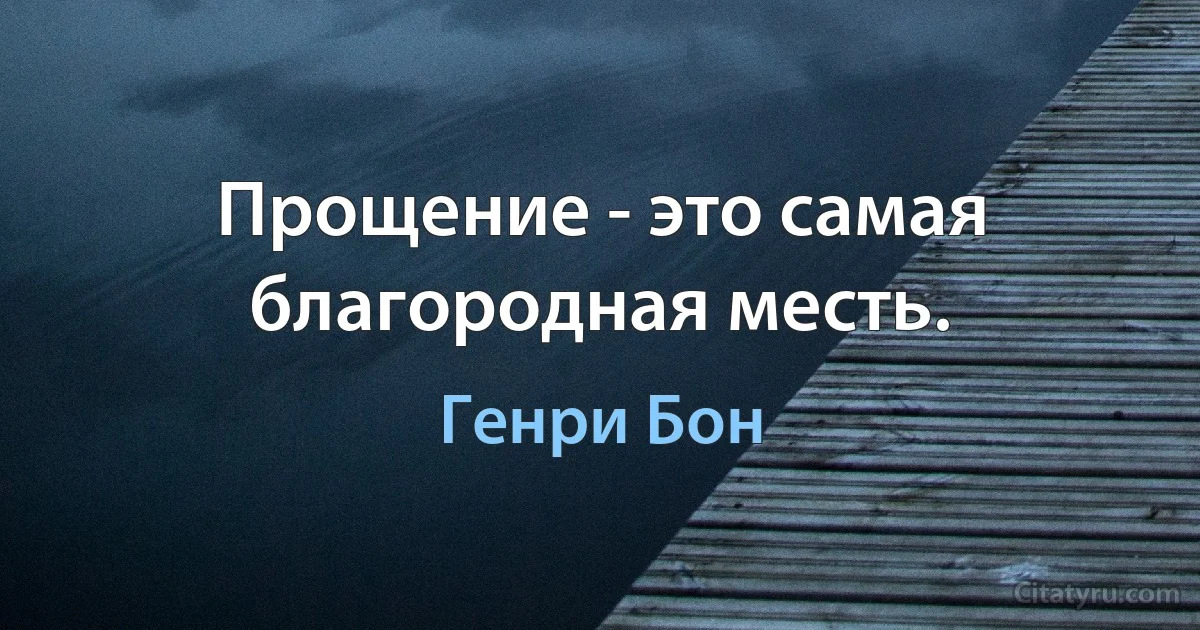 Прощение - это самая благородная месть.

Генри Бон

Citatyru.com